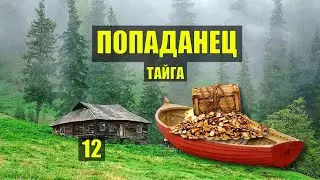 ПОПАДАНЕЦ
ТАЙГА
12